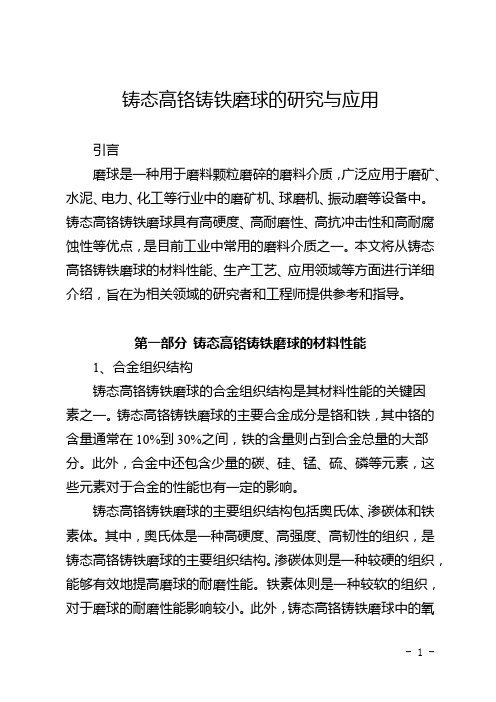 铸态高铬铸铁磨球的研究与应用

引言

磨球是一种用于磨料颗粒磨碎的磨料介质，广泛应用于磨矿、水泥、电力、化工等行业中的磨矿机、球磨机、振动磨等设备中。铸态高铬铸铁磨球具有高硬度、高耐磨性、高抗冲击性和高耐腐蚀性等优点，是目前工业中常用的磨料介质之一。本文将从铸态高铬铸铁磨球的材料性能、生产工艺、应用领域等方面进行详细介绍，旨在为相关领域的研究者和工程师提供参考和指导。

第一部分 铸态高铬铸铁磨球的材料性能

1、合金组织结构

铸态高铬铸铁磨球的合金组织结构是其材料性能的关键因素之一。铸态高铬铸铁磨球的主要合金成分是铬和铁，其中铬的含量通常在 10%到 30%之间，铁的含量则占到合金总量的大部分。此外，合金中还包含少量的碳、硅、锰、硫、磷等元素，这些元素对于合金的性能也有一定的影响。

铸态高铬铸铁磨球的主要组织结构包括奥氏体、渗碳体和铁素体。其中，奥氏体是一种高硬度、高强度、高韧性的组织，是铸态高铬铸铁磨球的主要组织结构。渗碳体则是一种较硬的组织，能够有效地提高磨球的耐磨性能。铁素体则是一种较软的组织，对于磨球的耐磨性能影响较小。此外，铸态高铬铸铁磨球中的氧

- 1 -